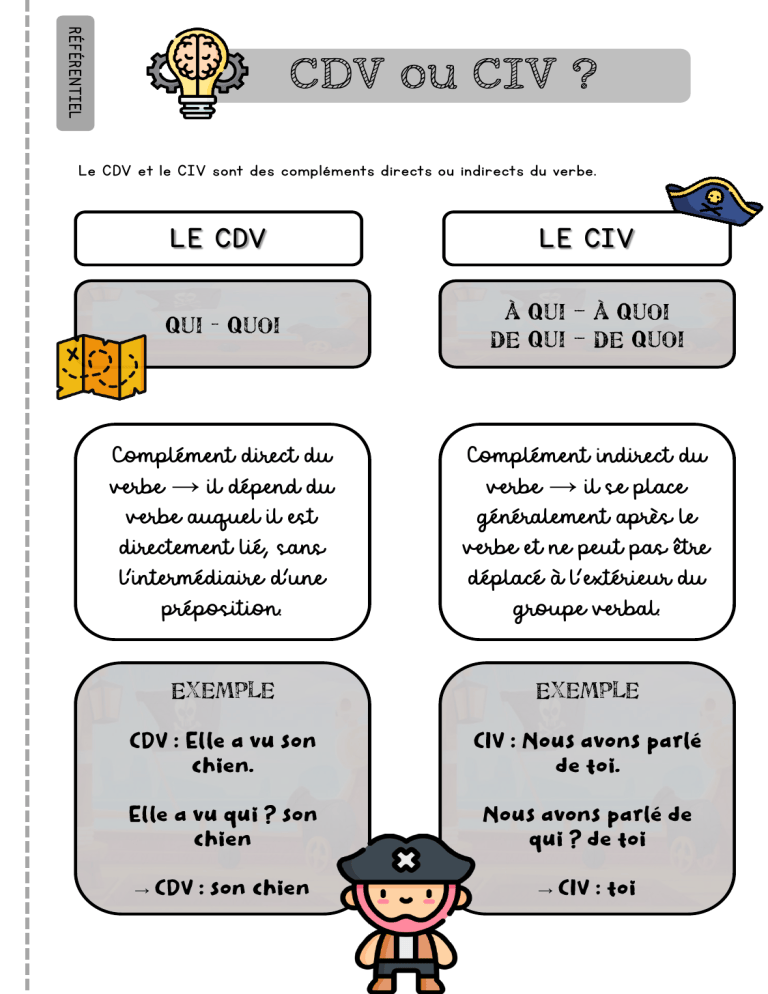 RÉFÉRENTIEL

CDV ou CIV ?

Le CDV et le CIV sont des compléments directs ou indirects du verbe.

LE CDV

QUI - QUOI

Complément direct du verbe → il dépend du verbe auquel il est directement lié, sans l'intermédiaire d'une préposition.

EXEMPLE

CDV : Elle a vu son chien.

Elle a vu qui ? son chien

→ CDV : son chien

LE CIV

À QUI - À QUOI
DE QUI - DE QUOI

Complément indirect du verbe → il se place généralement après le verbe et ne peut pas être déplacé à l'extérieur du groupe verbal.

EXEMPLE

CIV : Nous avons parlé de toi.

Nous avons parlé de qui ? de toi

→ CIV : toi